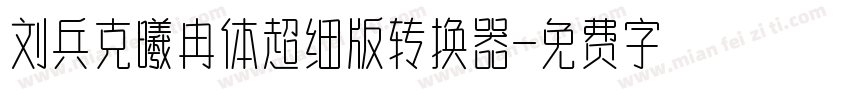 刘兵克曦冉体超细版转换器-免费字

www.mian fei zi ti.com